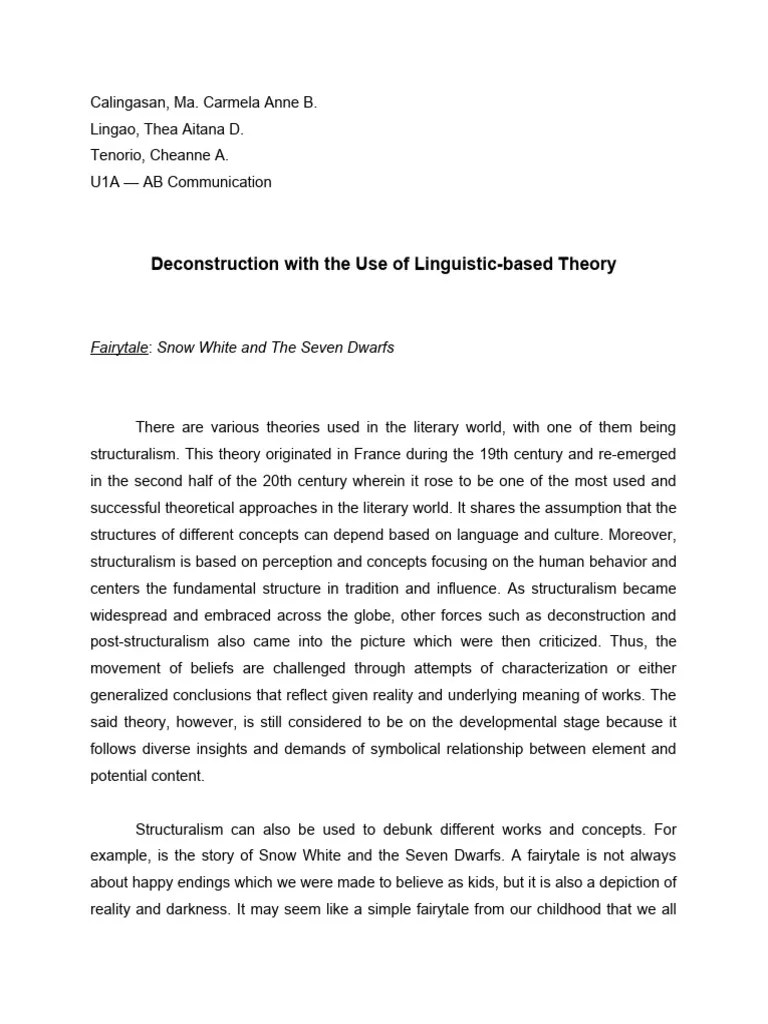 Calingasan, Ma. Carmela Anne B.
Lingao, Thea Aitana D.
Tenorio, Cheanne A.
U1A — AB Communication

Deconstruction with the Use of Linguistic-based Theory

Fairytale: Snow White and The Seven Dwarfs

There are various theories used in the literary world, with one of them being structuralism. This theory originated in France during the 19th century and re-emerged in the second half of the 20th century wherein it rose to be one of the most used and successful theoretical approaches in the literary world. It shares the assumption that the structures of different concepts can depend based on language and culture. Moreover, structuralism is based on perception and concepts focusing on the human behavior and centers the fundamental structure in tradition and influence. As structuralism became widespread and embraced across the globe, other forces such as deconstruction and post-structuralism also came into the picture which were then criticized. Thus, the movement of beliefs are challenged through attempts of characterization or either generalized conclusions that reflect given reality and underlying meaning of works. The said theory, however, is still considered to be on the developmental stage because it follows diverse insights and demands of symbolical relationship between element and potential content.

Structuralism can also be used to debunk different works and concepts. For example, is the story of Snow White and the Seven Dwarfs. A fairytale is not always about happy endings which we were made to believe as kids, but it is also a depiction of reality and darkness. It may seem like a simple fairytale from our childhood that we all